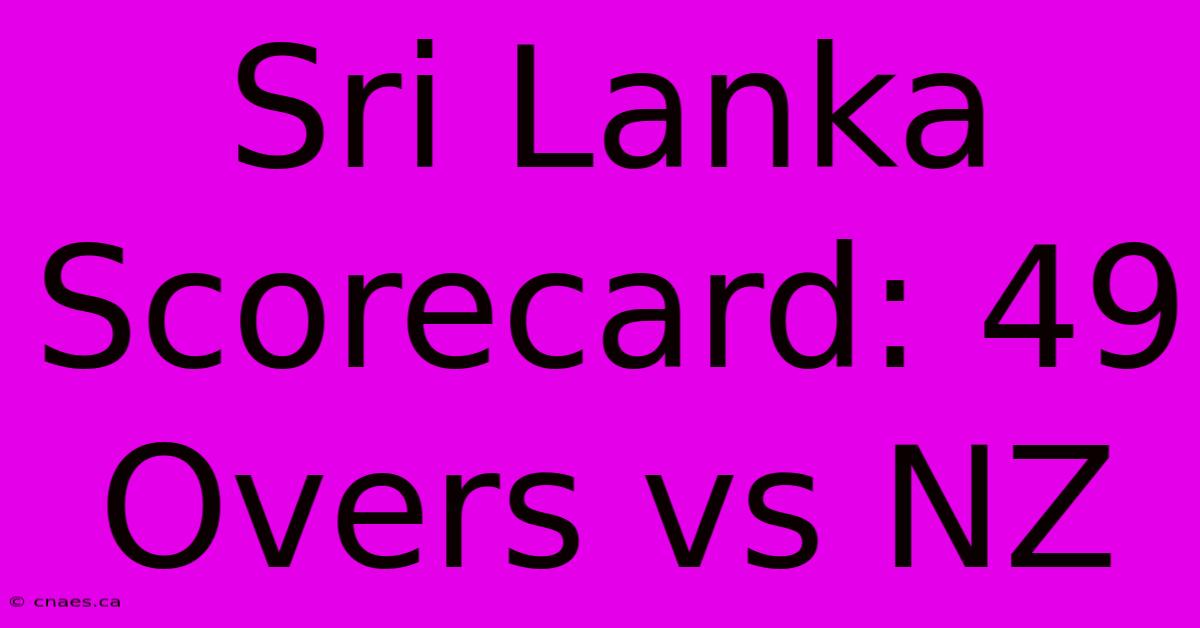 Sri Lanka Scorecard: 49 Overs vs NZ

© cnaes.ca